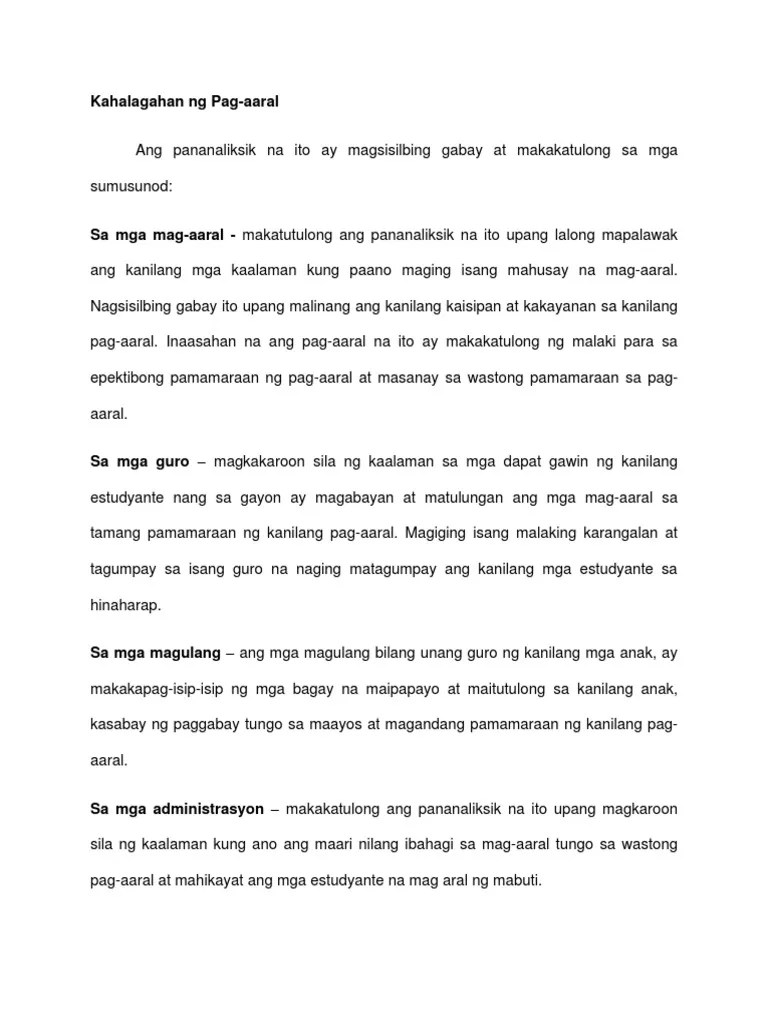 Kahalagahan ng Pag-aaral

Ang pananaliksik na ito ay magsisilbing gabay at makakatulong sa mga sumusunod:

Sa mga mag-aaral - makatutulong ang pananaliksik na ito upang lalong mapalawak ang kanilang mga kaalaman kung paano maging isang mahusay na mag-aaral. Nagsisilbing gabay ito upang malinang ang kanilang kaisipan at kakayanan sa kanilang pag-aaral. Inaasahan na ang pag-aaral na ito ay makakatulong ng malaki para sa epektibong pamamaraan ng pag-aaral at masanay sa wastong pamamaraan sa pag-aaral.

Sa mga guro – magkakaroon sila ng kaalaman sa mga dapat gawin ng kanilang estudyante nang sa gayon ay magabayan at matulungan ang mga mag-aaral sa tamang pamamaraan ng kanilang pag-aaral. Magiging isang malaking karangalan at tagumpay sa isang guro na naging matagumpay ang kanilang mga estudyante sa hinaharap.

Sa mga magulang – ang mga magulang bilang unang guro ng kanilang mga anak, ay makakapag-isip-isip ng mga bagay na maipapayo at maitutulong sa kanilang anak, kasabay ng paggabay tungo sa maayos at magandang pamamaraan ng kanilang pag-aaral.

Sa mga administrasyon – makakatulong ang pananaliksik na ito upang magkaroon sila ng kaalaman kung ano ang maari nilang ibahagi sa mag-aaral tungo sa wastong pag-aaral at mahikayat ang mga estudyante na mag aral ng mabuti.